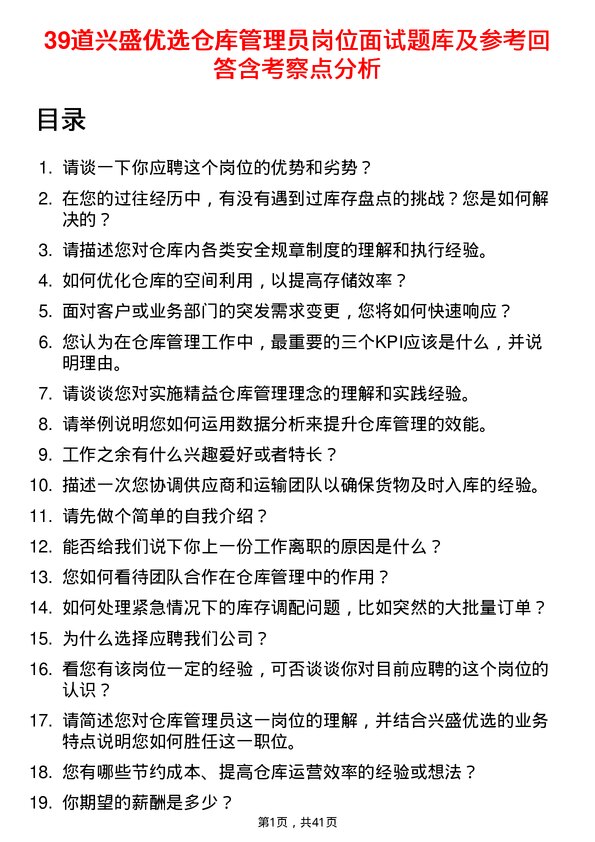 39道兴盛优选仓库管理员岗位面试题库及参考回答含考察点分析

目录

1. 请谈一下你应聘这个岗位的优势和劣势？
2. 在您的过往经历中，有没有遇到过库存盘点的挑战？您是如何解决的？
3. 请描述您对仓库内各类安全规章制度的理解和执行经验。
4. 如何优化仓库的空间利用，以提高存储效率？
5. 面对客户或业务部门的突发需求变更，您将如何快速响应？
6. 您认为在仓库管理工作中，最重要的三个KPI应该是什么，并说明理由。
7. 请谈谈您对实施精益仓库管理理念的理解和实践经验。
8. 请举例说明您如何运用数据分析来提升仓库管理的效能。
9. 工作之余有什么兴趣爱好或者特长？
10. 描述一次您协调供应商和运输团队以确保货物及时入库的经验。
11. 请先做个简单的自我介绍？
12. 能否给我们说下你上一份工作离职的原因是什么？
13. 您如何看待团队合作在仓库管理中的作用？
14. 如何处理紧急情况下的库存调配问题，比如突然的大批量订单？
15. 为什么选择应聘我们公司？
16. 看您有该岗位一定的经验，可否谈谈你对目前应聘的这个岗位的认识？
17. 请简述您对仓库管理员这一岗位的理解，并结合兴盛优选的业务特点说明您如何胜任这一职位。
18. 您有哪些节约成本、提高仓库运营效率的经验或想法？
19. 你期望的薪酬是多少？

第1页，共41页